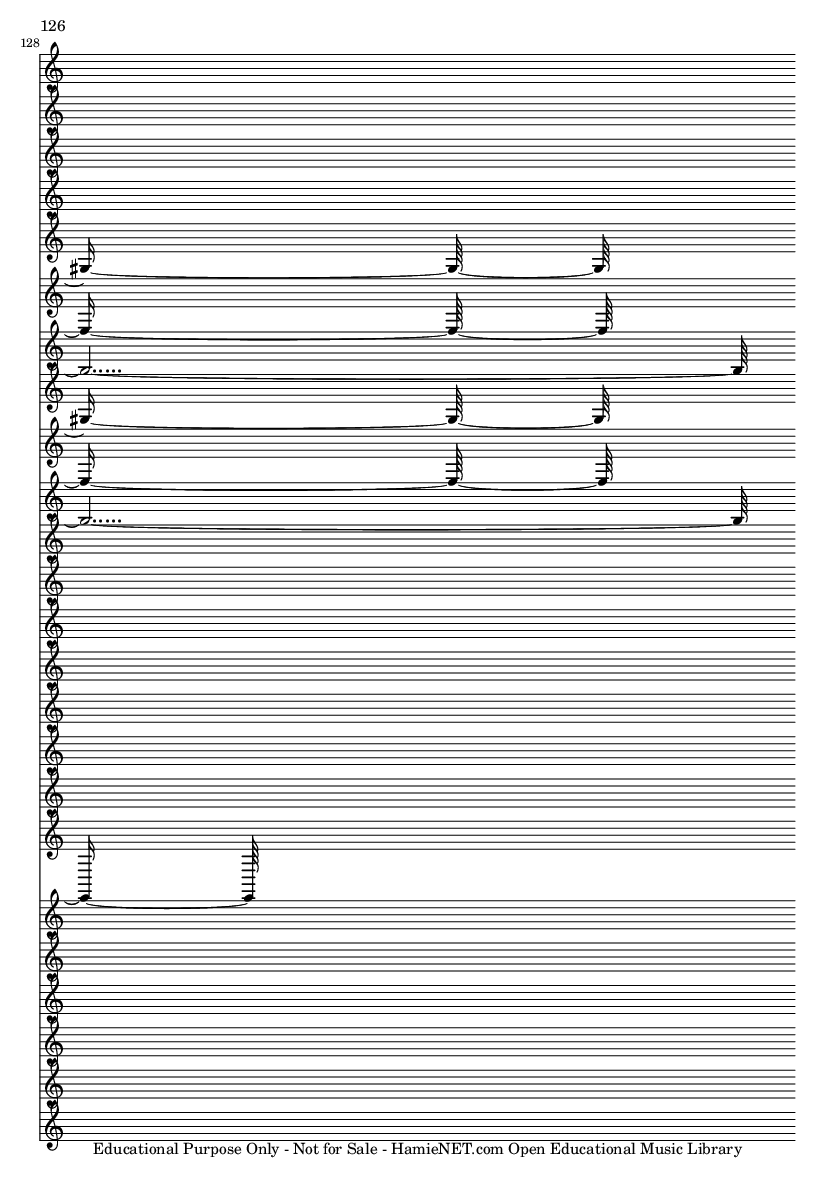 126

128

Educational Purpose Only - Not for Sale - HamieNET.com Open Educational Music Library